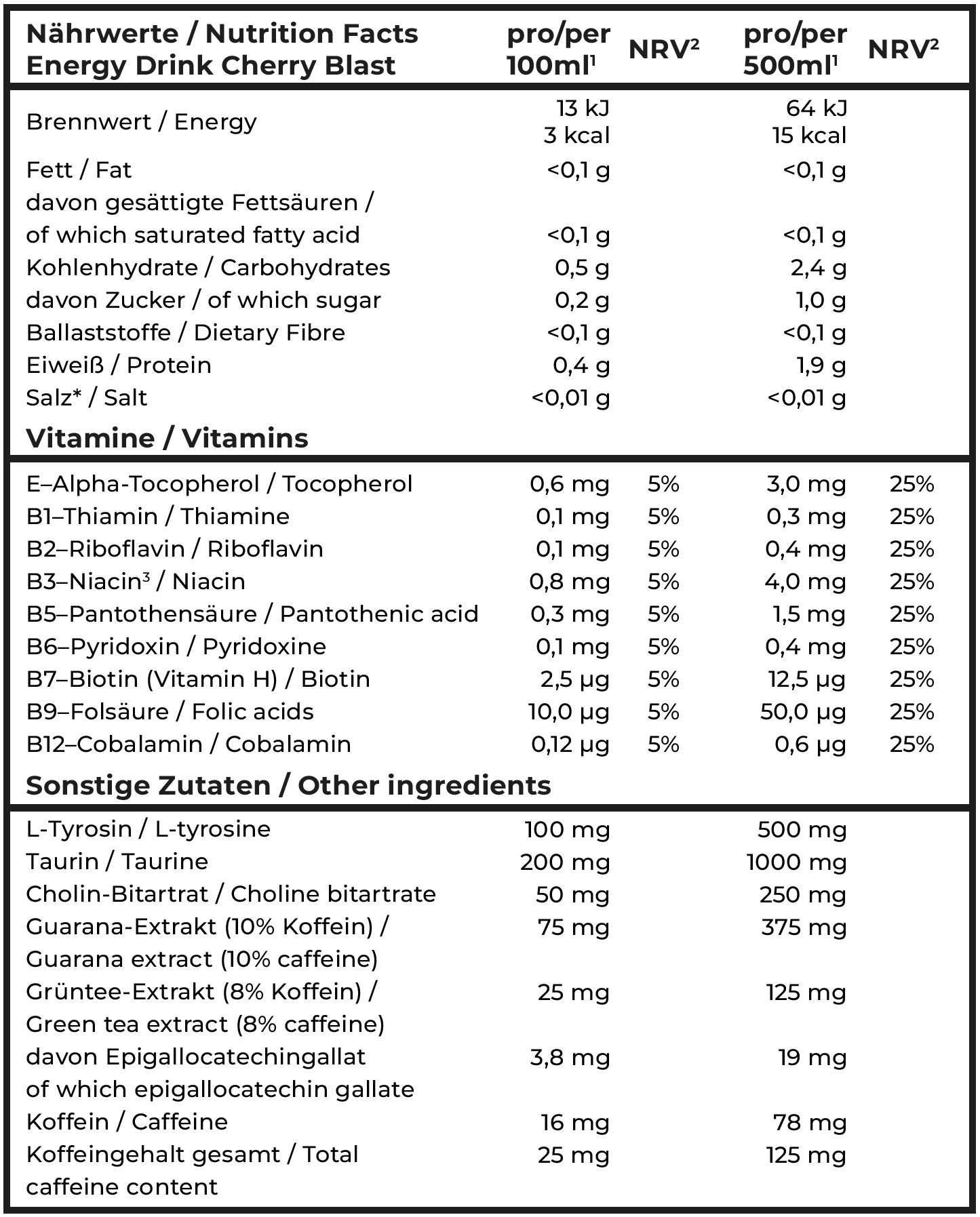 | Nährwerte / Nutrition Facts Energy Drink Cherry Blast | pro/per 100ml$^{1}$ | NRV$^{2}$ | pro/per 500ml$^{1}$ | NRV$^{2}$ |
|---|---|---|---|---|
| Brennwert / Energy | 13 kJ 3 kcal | | 64 kJ 15 kcal | |
| Fett / Fat | <0,1 g | | <0,1 g | |
| davon gesättigte Fettsäuren / of which saturated fatty acid | <0,1 g | | <0,1 g | |
| Kohlenhydrate / Carbohydrates | 0,5 g | | 2,4 g | |
| davon Zucker / of which sugar | 0,2 g | | 1,0 g | |
| Ballaststoffe / Dietary Fibre | <0,1 g | | <0,1 g | |
| Eiweiß / Protein | 0,4 g | | 1,9 g | |
| Salz* / Salt | <0,01 g | | <0,01 g | |
| Vitamine / Vitamins | | | | |
| E–Alpha-Tocopherol / Tocopherol | 0,6 mg | 5% | 3,0 mg | 25% |
| B1–Thiamin / Thiamine | 0,1 mg | 5% | 0,3 mg | 25% |
| B2–Riboflavin / Riboflavin | 0,1 mg | 5% | 0,4 mg | 25% |
| B3–Niacin$^{3}$ / Niacin | 0,8 mg | 5% | 4,0 mg | 25% |
| B5–Pantothensäure / Pantothenic acid | 0,3 mg | 5% | 1,5 mg | 25% |
| B6–Pyridoxin / Pyridoxine | 0,1 mg | 5% | 0,4 mg | 25% |
| B7–Biotin (Vitamin H) / Biotin | 2,5 µg | 5% | 12,5 µg | 25% |
| B9–Folsäure / Folic acids | 10,0 µg | 5% | 50,0 µg | 25% |
| B12–Cobalamin / Cobalamin | 0,12 µg | 5% | 0,6 µg | 25% |
| Sonstige Zutaten / Other ingredients | | | | |
| L-Tyrosin / L-tyrosine | 100 mg | | 500 mg | |
| Taurin / Taurine | 200 mg | | 1000 mg | |
| Cholin-Bitartrat / Choline bitartrate | 50 mg | | 250 mg | |
| Guarana-Extrakt (10% Koffein) / Guarana extract (10% caffeine) | 75 mg | | 375 mg | |
| Grüntee-Extrakt (8% Koffein) / Green tea extract (8% caffeine) | 25 mg | | 125 mg | |
| davon Epigallocatechingallat of which epigallocatechin gallate | 3,8 mg | | 19 mg | |
| Koffein / Caffeine | 16 mg | | 78 mg | |
| Koffeingehalt gesamt / Total caffeine content | 25 mg | | 125 mg | |